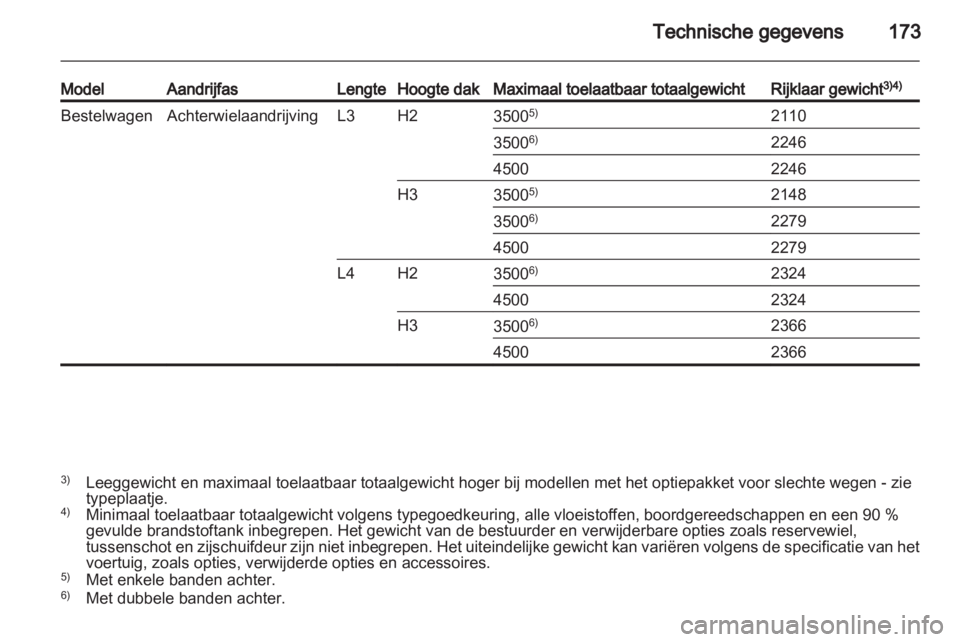 Technische gegevens 173

| Model | Aandrijfas | Lengte | Hoogte dak | Maximaal toelaatbaar totaalgewicht | Rijklaar gewicht$^{3)4)}$ |
|---|---|---|---|---|---|
| Bestelwagen | Achterwielaandrijving | L3 | H2 | 3500$^{5)}$ | 2110 |
| | | | | 3500$^{6)}$ | 2246 |
| | | | | 4500 | 2246 |
| | | | H3 | 3500$^{5)}$ | 2148 |
| | | | | 3500$^{6)}$ | 2279 |
| | | | | 4500 | 2279 |
| | | L4 | H2 | 3500$^{6)}$ | 2324 |
| | | | | 4500 | 2324 |
| | | | H3 | 3500$^{6)}$ | 2366 |
| | | | | 4500 | 2366 |

$^{3)}$ Leeggewicht en maximaal toelaatbaar totaalgewicht hoger bij modellen met het optiepakket voor slechte wegen - zie typeplaatje.
$^{4)}$ Minimaal toelaatbaar totaalgewicht volgens typegoedkeuring, alle vloeistoffen, boordgereedschappen en een 90 % gevulde brandstoftank inbegrepen. Het gewicht van de bestuurder en verwijderbare opties zoals reservewiel, tussenschot en zijschuifdeur zijn niet inbegrepen. Het uiteindelijke gewicht kan variëren volgens de specificatie van het voertuig, zoals opties, verwijderde opties en accessoires.
$^{5)}$ Met enkele banden achter.
$^{6)}$ Met dubbele banden achter.

carmanualsonline.info